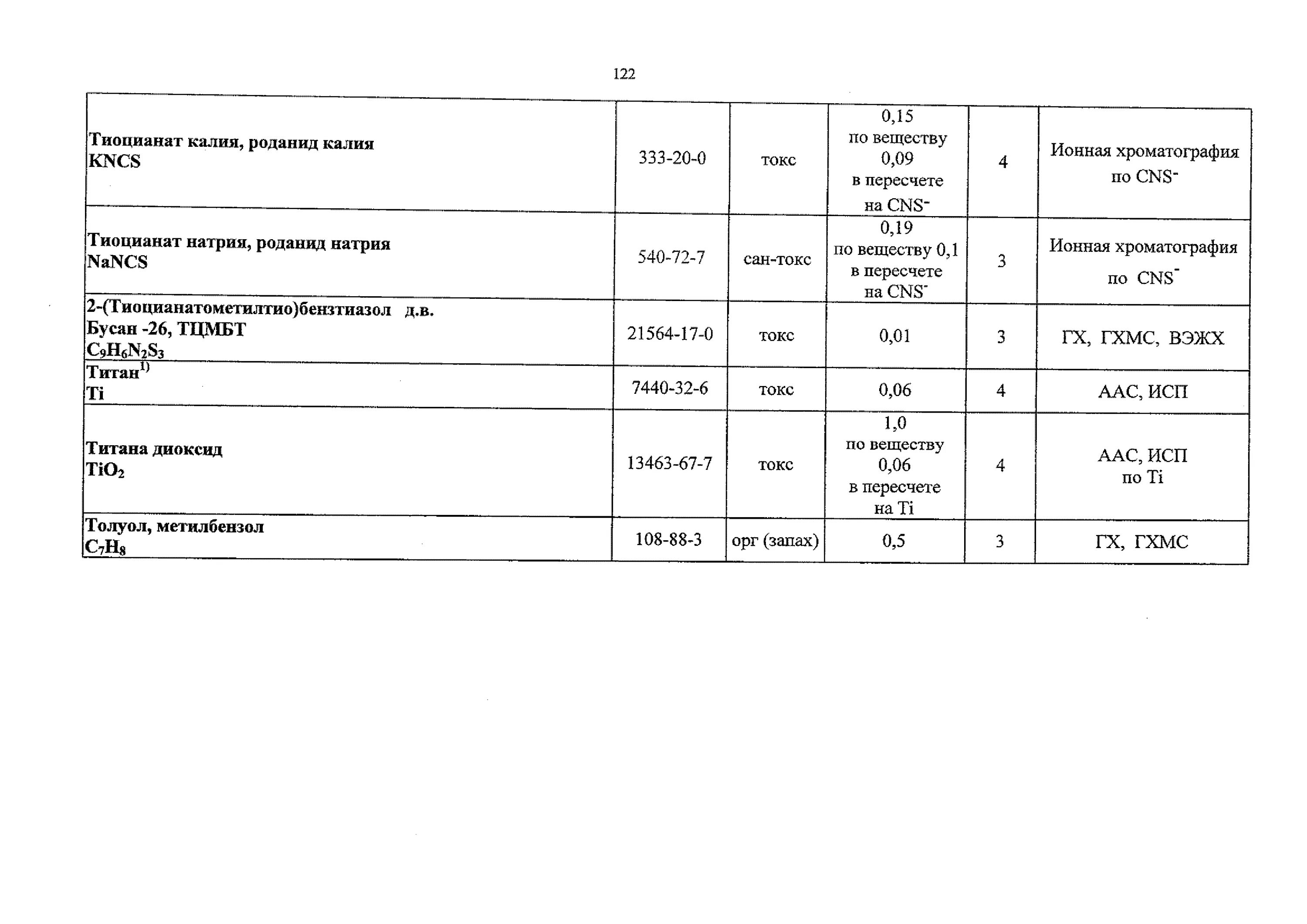 122

| | | | | | |
|---|---|---|---|---|---|
| Тиоцианат калия, роданид калия KNCS | 333-20-0 | токс | 0,15 по веществу 0,09 в пересчете на $CNS^-$ | 4 | Ионная хроматография по $CNS^-$ |
| Тиоцианат натрия, роданид натрия NaNCS | 540-72-7 | сан-токс | 0,19 по веществу 0,1 в пересчете на $CNS^-$ | 3 | Ионная хроматография по $CNS^-$ |
| 2-(Тиоцианатометилтио)бензтиазол д.в. Бусан -26, ТЦМБТ $C_9H_6N_2S_3$ | 21564-17-0 | токс | 0,01 | 3 | ГХ, ГХМС, ВЭЖХ |
| Титан$^{1)}$ Ti | 7440-32-6 | токс | 0,06 | 4 | ААС, ИСП |
| Титана диоксид $TiO_2$ | 13463-67-7 | токс | 1,0 по веществу 0,06 в пересчете на Ti | 4 | ААС, ИСП по Ti |
| Толуол, метилбензол $C_7H_8$ | 108-88-3 | орг (запах) | 0,5 | 3 | ГХ, ГХМС |